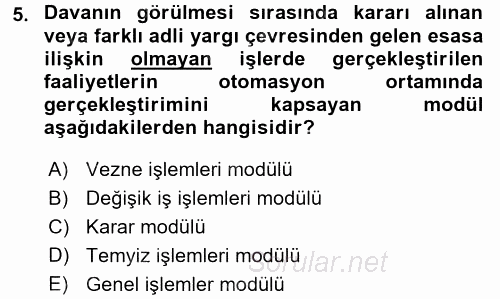 5. Davanın görülmesi sırasında kararı alınan veya farklı adli yargı çevresinden gelen esasa ilişkin olmayan işlerde gerçekleştirilen faaliyetlerin otomasyon ortamında gerçekleştirimini kapsayan modül aşağıdakilerden hangisidir?

A) Vezne işlemleri modülü
B) Değişik iş işlemleri modülü
C) Karar modülü
D) Temyiz işlemleri modülü
E) Genel işlemler modülü

Sorular.net